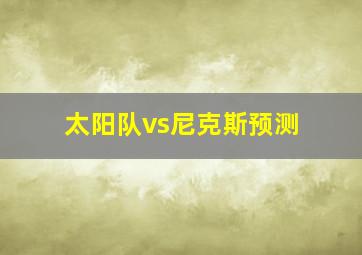 太阳队vs尼克斯预测